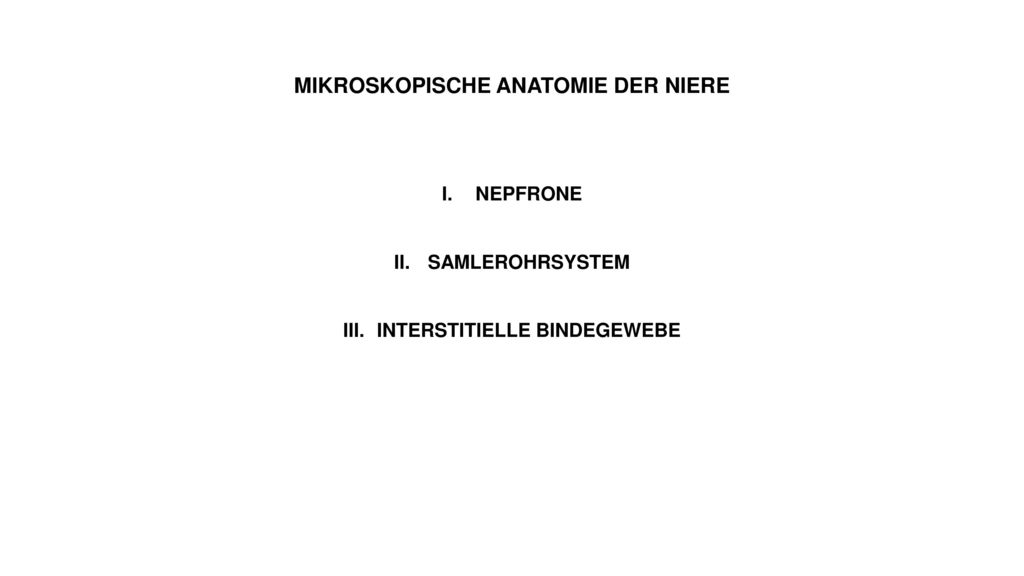 MIKROSKOPISCHE ANATOMIE DER NIERE

I. NEPFRONE

II. SAMLEROHRSYSTEM

III. INTERSTITIELLE BINDEGEWEBE